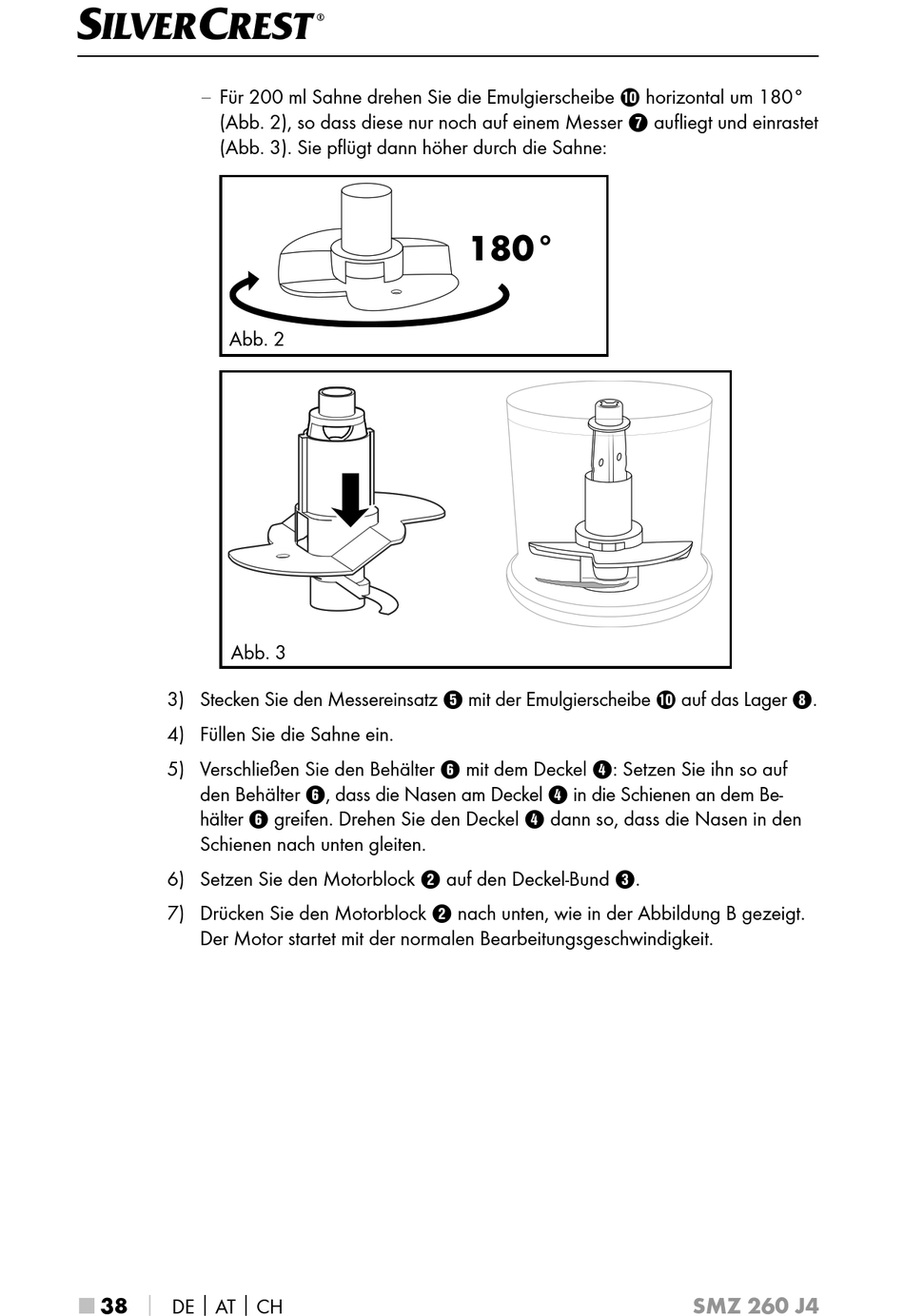 SILVERCREST®

– Für 200 ml Sahne drehen Sie die Emulgierscheibe ❿ horizontal um 180° (Abb. 2), so dass diese nur noch auf einem Messer ❼ aufliegt und einrastet (Abb. 3). Sie pflügt dann höher durch die Sahne:

180°

Abb. 2

Abb. 3

3) Stecken Sie den Messereinsatz ❺ mit der Emulgierscheibe ❿ auf das Lager ❽.

4) Füllen Sie die Sahne ein.

5) Verschließen Sie den Behälter ❻ mit dem Deckel ❹: Setzen Sie ihn so auf den Behälter ❻, dass die Nasen am Deckel ❹ in die Schienen an dem Behälter ❻ greifen. Drehen Sie den Deckel ❹ dann so, dass die Nasen in den Schienen nach unten gleiten.

6) Setzen Sie den Motorblock ❷ auf den Deckel-Bund ❸.

7) Drücken Sie den Motorblock ❷ nach unten, wie in der Abbildung B gezeigt. Der Motor startet mit der normalen Bearbeitungsgeschwindigkeit.

■ 38 | DE | AT | CH SMZ 260 J4